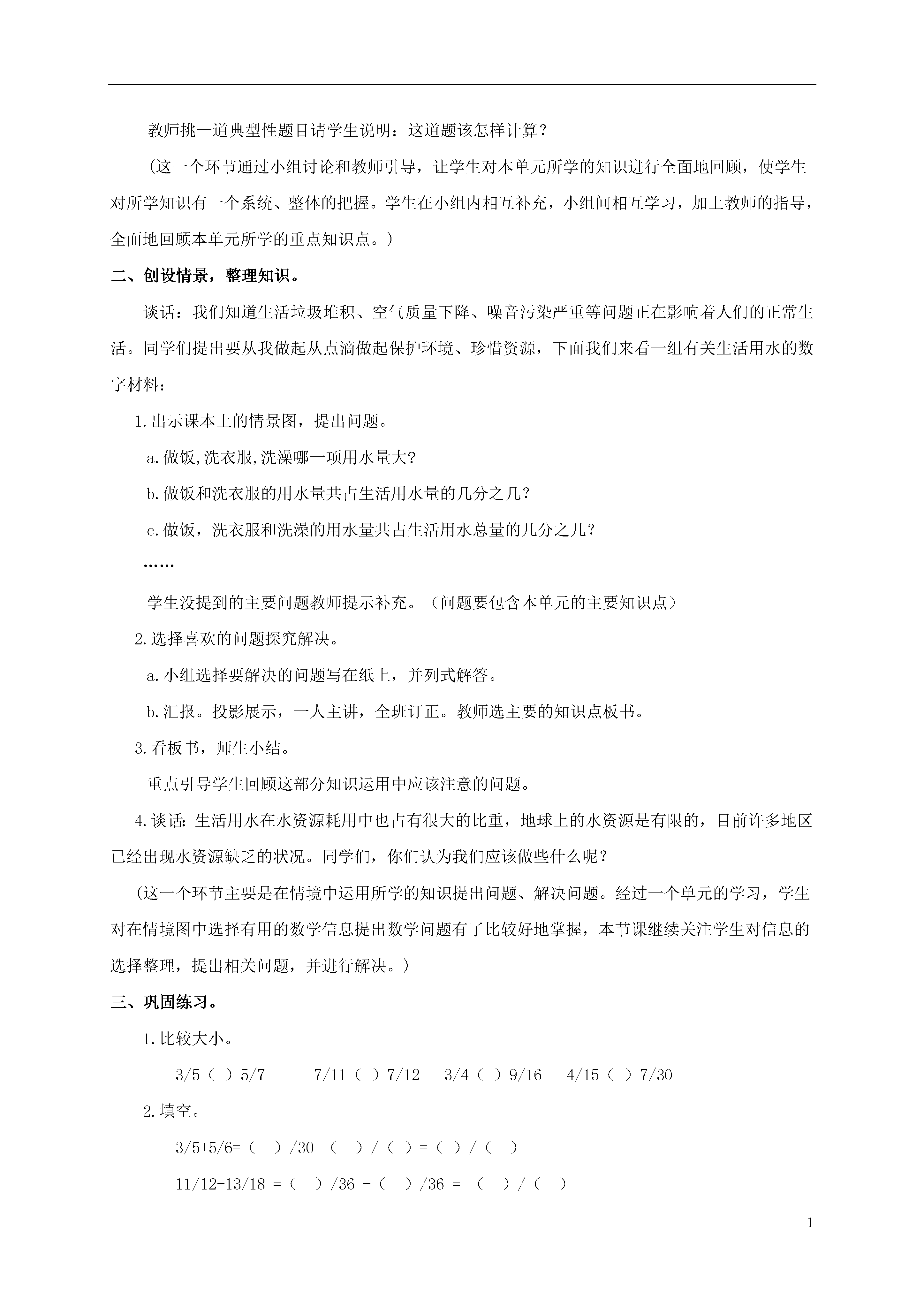 教师挑一道典型性题目请学生说明：这道题该怎样计算？

（这一个环节通过小组讨论和教师引导，让学生对本单元所学的知识进行全面地回顾，使学生对所学知识有一个系统、整体的把握。学生在小组内相互补充，小组间相互学习，加上教师的指导，全面地回顾本单元所学的重点知识点。）

二、创设情景，整理知识。

谈话：我们知道生活垃圾堆积、空气质量下降、噪音污染严重等问题正在影响着人们的正常生活。同学们提出要从我做起从点滴做起保护环境、珍惜资源，下面我们来看一组有关生活用水的数字材料：

1.出示课本上的情景图，提出问题。

a.做饭,洗衣服,洗澡哪一项用水量大?

b.做饭和洗衣服的用水量共占生活用水量的几分之几？

c.做饭，洗衣服和洗澡的用水量共占生活用水总量的几分之几？

……

学生没提到的主要问题教师提示补充。（问题要包含本单元的主要知识点）

2.选择喜欢的问题探究解决。

a.小组选择要解决的问题写在纸上，并列式解答。

b.汇报。投影展示，一人主讲，全班订正。教师选主要的知识点板书。

3.看板书，师生小结。

重点引导学生回顾这部分知识运用中应该注意的问题。

4.谈话: 生活用水在水资源耗用中也占有很大的比重，地球上的水资源是有限的，目前许多地区已经出现水资源缺乏的状况。同学们，你们认为我们应该做些什么呢？

（这一个环节主要是在情境中运用所学的知识提出问题、解决问题。经过一个单元的学习，学生对在情境图中选择有用的数学信息提出数学问题有了比较好地掌握，本节课继续关注学生对信息的选择整理，提出相关问题，并进行解决。）

三、巩固练习。

1.比较大小。

3/5（ ）5/7　　7/11（ ）7/12　3/4（ ）9/16　4/15（ ）7/30

2.填空。

3/5+5/6=（ ）/30+（ ）/（ ）=（ ）/（ ）

11/12-13/18 =（ ）/36 -（ ）/36 = （ ）/（ ）

1